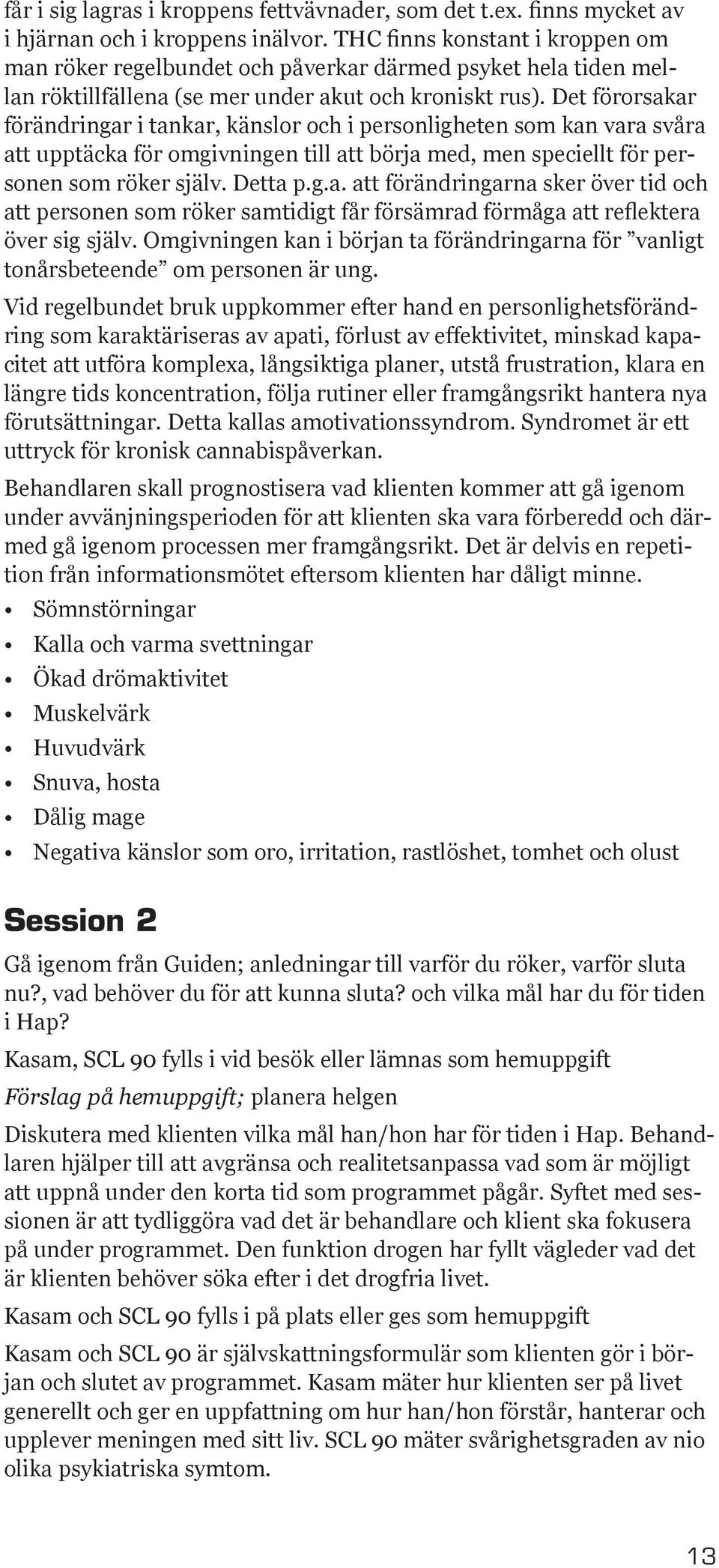 får i sig lagras i kroppens fettvävnader, som det t.ex. finns mycket av i hjärnan och i kroppens inälvor. THC finns konstant i kroppen om man röker regelbundet och påverkar därmed psyket hela tiden mellan röktillfällena (se mer under akut och kroniskt rus). Det förorsakar förändringar i tankar, känslor och i personligheten som kan vara svåra att upptäcka för omgivningen till att börja med, men speciellt för personen som röker själv. Detta p.g.a. att förändringarna sker över tid och att personen som röker samtidigt får försämrad förmåga att reflektera över sig själv. Omgivningen kan i början ta förändringarna för ”vanligt tonårsbeteende” om personen är ung.

Vid regelbundet bruk uppkommer efter hand en personlighetsförändring som karaktäriseras av apati, förlust av effektivitet, minskad kapacitet att utföra komplexa, långsiktiga planer, utstå frustration, klara en längre tids koncentration, följa rutiner eller framgångsrikt hantera nya förutsättningar. Detta kallas amotivationssyndrom. Syndromet är ett uttryck för kronisk cannabispåverkan.

Behandlaren skall prognostisera vad klienten kommer att gå igenom under avvänjningsperioden för att klienten ska vara förberedd och därmed gå igenom processen mer framgångsrikt. Det är delvis en repetition från informationsmötet eftersom klienten har dåligt minne.

• Sömnstörningar
• Kalla och varma svettningar
• Ökad drömaktivitet
• Muskelvärk
• Huvudvärk
• Snuva, hosta
• Dålig mage
• Negativa känslor som oro, irritation, rastlöshet, tomhet och olust

Session 2

Gå igenom från Guiden; anledningar till varför du röker, varför sluta nu?, vad behöver du för att kunna sluta? och vilka mål har du för tiden i Hap?

Kasam, SCL 90 fylls i vid besök eller lämnas som hemuppgift

Förslag på hemuppgift; planera helgen

Diskutera med klienten vilka mål han/hon har för tiden i Hap. Behandlaren hjälper till att avgränsa och realitetsanpassa vad som är möjligt att uppnå under den korta tid som programmet pågår. Syftet med sessionen är att tydliggöra vad det är behandlare och klient ska fokusera på under programmet. Den funktion drogen har fyllt vägleder vad det är klienten behöver söka efter i det drogfria livet.

Kasam och SCL 90 fylls i på plats eller ges som hemuppgift

Kasam och SCL 90 är självskattningsformulär som klienten gör i början och slutet av programmet. Kasam mäter hur klienten ser på livet generellt och ger en uppfattning om hur han/hon förstår, hanterar och upplever meningen med sitt liv. SCL 90 mäter svårighetsgraden av nio olika psykiatriska symtom.

13